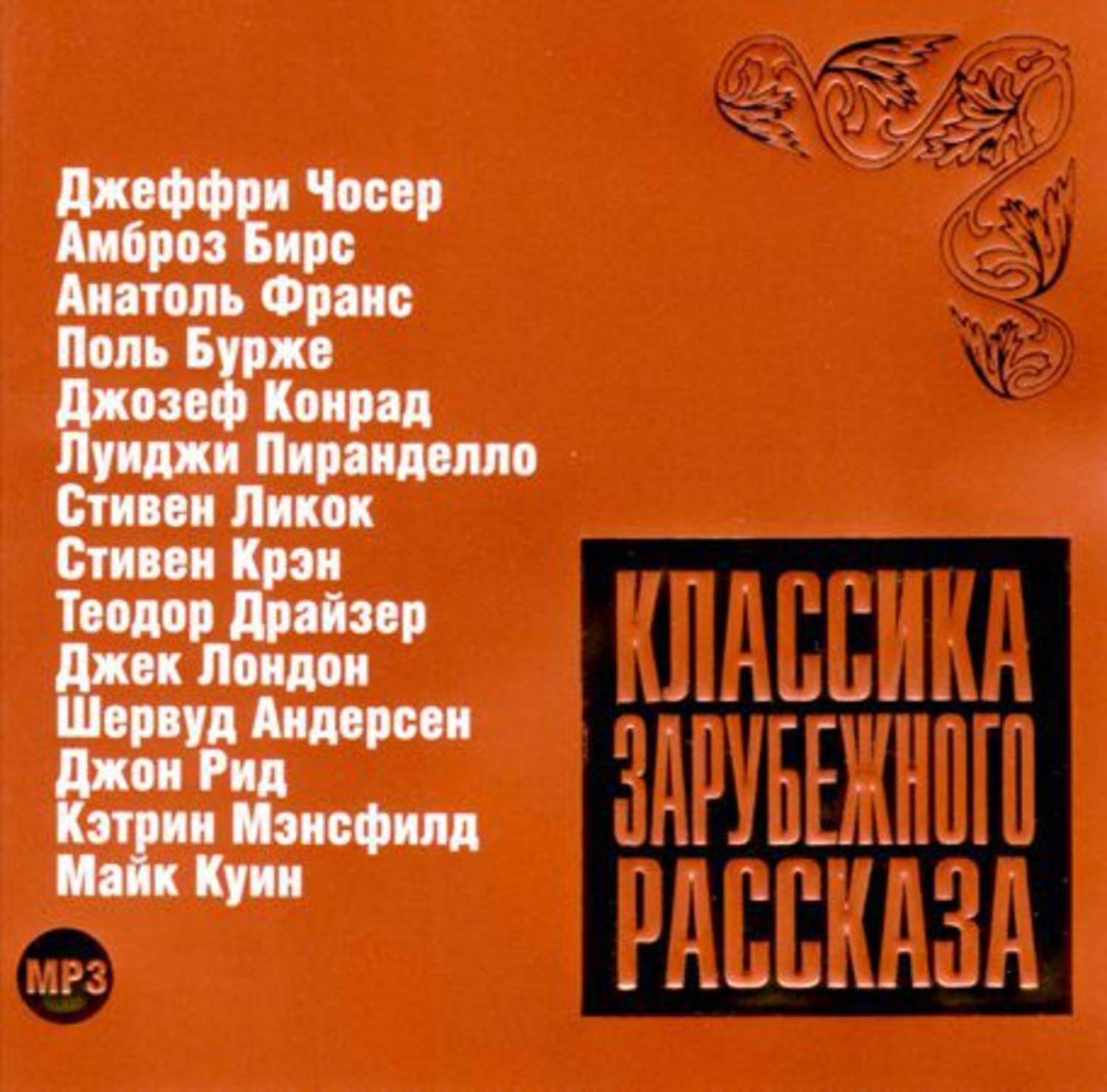 Джеффри Чосер
Амброз Бирс
Анатоль Франс
Поль Бурже
Джозеф Конрад
Луиджи Пиранделло
Стивен Ликок
Стивен Крэн
Теодор Драйзер
Джек Лондон
Шервуд Андерсен
Джон Рид
Кэтрин Мэнсфилд
Майк Куин

КЛАССИКА ЗАРУБЕЖНОГО РАССКАЗА

MP3